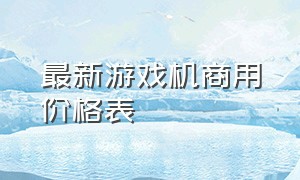 最新游戏机商用价格表